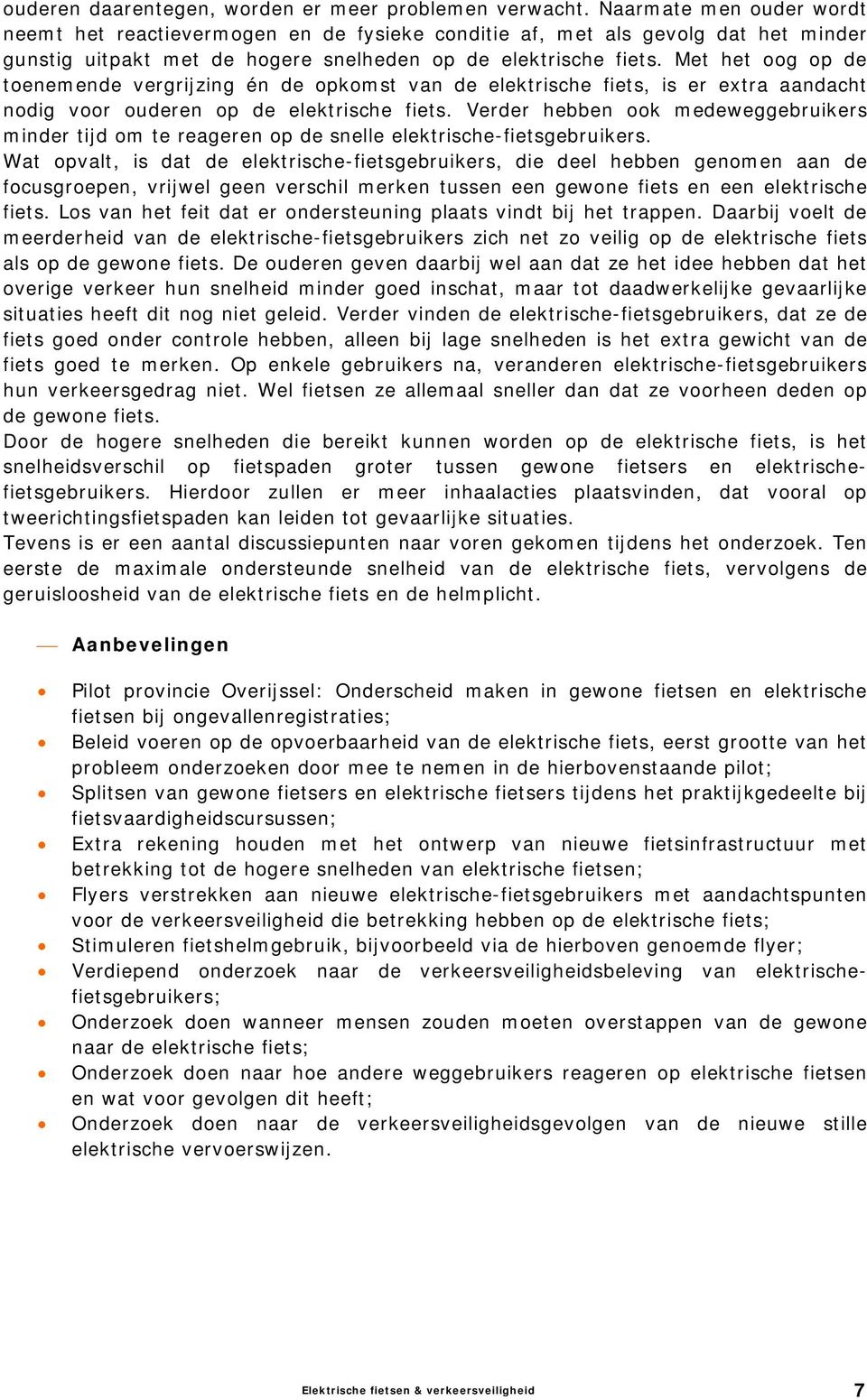 ouderen daarentegen, worden er meer problemen verwacht. Naarmate men ouder wordt neemt het reactievermogen en de fysieke conditie af, met als gevolg dat het minder gunstig uitpakt met de hogere snelheden op de elektrische fiets. Met het oog op de toenemende vergrijzing én de opkomst van de elektrische fiets, is er extra aandacht nodig voor ouderen op de elektrische fiets. Verder hebben ook medeweggebruikers minder tijd om te reageren op de snelle elektrische-fietsgebruikers.
Wat opvalt, is dat de elektrische-fietsgebruikers, die deel hebben genomen aan de focusgroepen, vrijwel geen verschil merken tussen een gewone fiets en een elektrische fiets. Los van het feit dat er ondersteuning plaats vindt bij het trappen. Daarbij voelt de meerderheid van de elektrische-fietsgebruikers zich net zo veilig op de elektrische fiets als op de gewone fiets. De ouderen geven daarbij wel aan dat ze het idee hebben dat het overige verkeer hun snelheid minder goed inschat, maar tot daadwerkelijke gevaarlijke situaties heeft dit nog niet geleid. Verder vinden de elektrische-fietsgebruikers, dat ze de fiets goed onder controle hebben, alleen bij lage snelheden is het extra gewicht van de fiets goed te merken. Op enkele gebruikers na, veranderen elektrische-fietsgebruikers hun verkeersgedrag niet. Wel fietsen ze allemaal sneller dan dat ze voorheen deden op de gewone fiets.
Door de hogere snelheden die bereikt kunnen worden op de elektrische fiets, is het snelheidsverschil op fietspaden groter tussen gewone fietsers en elektrische-fietsgebruikers. Hierdoor zullen er meer inhaalacties plaatsvinden, dat vooral op tweerichtingsfietspaden kan leiden tot gevaarlijke situaties.
Tevens is er een aantal discussiepunten naar voren gekomen tijdens het onderzoek. Ten eerste de maximale ondersteunde snelheid van de elektrische fiets, vervolgens de geruisloosheid van de elektrische fiets en de helmplicht.

Aanbevelingen

• Pilot provincie Overijssel: Onderscheid maken in gewone fietsen en elektrische fietsen bij ongevallenregistraties;
• Beleid voeren op de opvoerbaarheid van de elektrische fiets, eerst grootte van het probleem onderzoeken door mee te nemen in de hierbovenstaande pilot;
• Splitsen van gewone fietsers en elektrische fietsers tijdens het praktijkgedeelte bij fietsvaardigheidscursussen;
• Extra rekening houden met het ontwerp van nieuwe fietsinfrastructuur met betrekking tot de hogere snelheden van elektrische fietsen;
• Flyers verstrekken aan nieuwe elektrische-fietsgebruikers met aandachtspunten voor de verkeersveiligheid die betrekking hebben op de elektrische fiets;
• Stimuleren fietshelmgebruik, bijvoorbeeld via de hierboven genoemde flyer;
• Verdiepend onderzoek naar de verkeersveiligheidsbeleving van elektrische-fietsgebruikers;
• Onderzoek doen wanneer mensen zouden moeten overstappen van de gewone naar de elektrische fiets;
• Onderzoek doen naar hoe andere weggebruikers reageren op elektrische fietsen en wat voor gevolgen dit heeft;
• Onderzoek doen naar de verkeersveiligheidsgevolgen van de nieuwe stille elektrische vervoerswijzen.

Elektrische fietsen & verkeersveiligheid 7